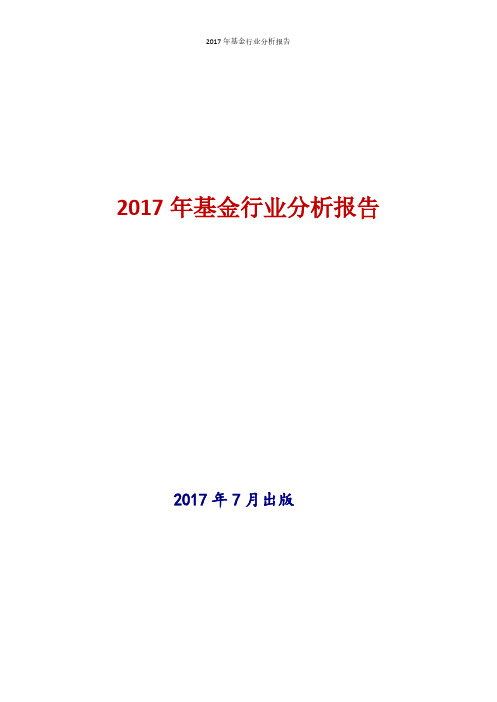 2017 年基金行业分析报告

2017 年基金行业分析报告

2017 年 7 月出版